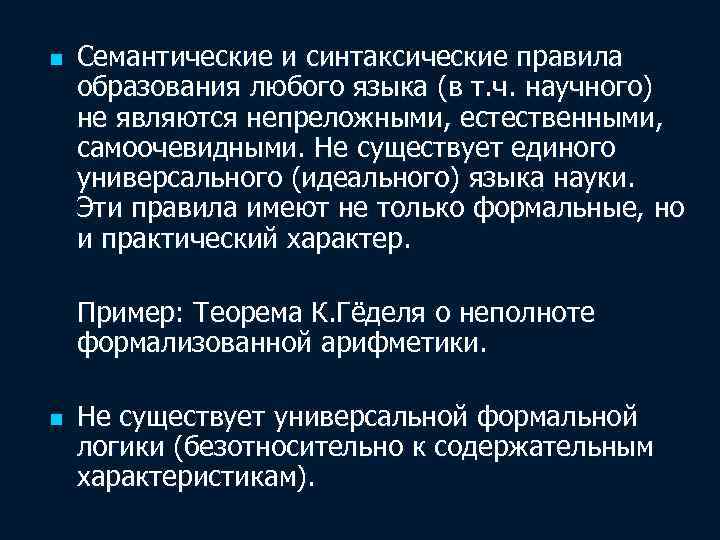 • Семантические и синтаксические правила образования любого языка (в т.ч. научного) не являются непреложными, естественными, самоочевидными. Не существует единого универсального (идеального) языка науки. Эти правила имеют не только формальные, но и практический характер.

Пример: Теорема К.Гёделя о неполноте формализованной арифметики.

• Не существует универсальной формальной логики (безотносительно к содержательным характеристикам).